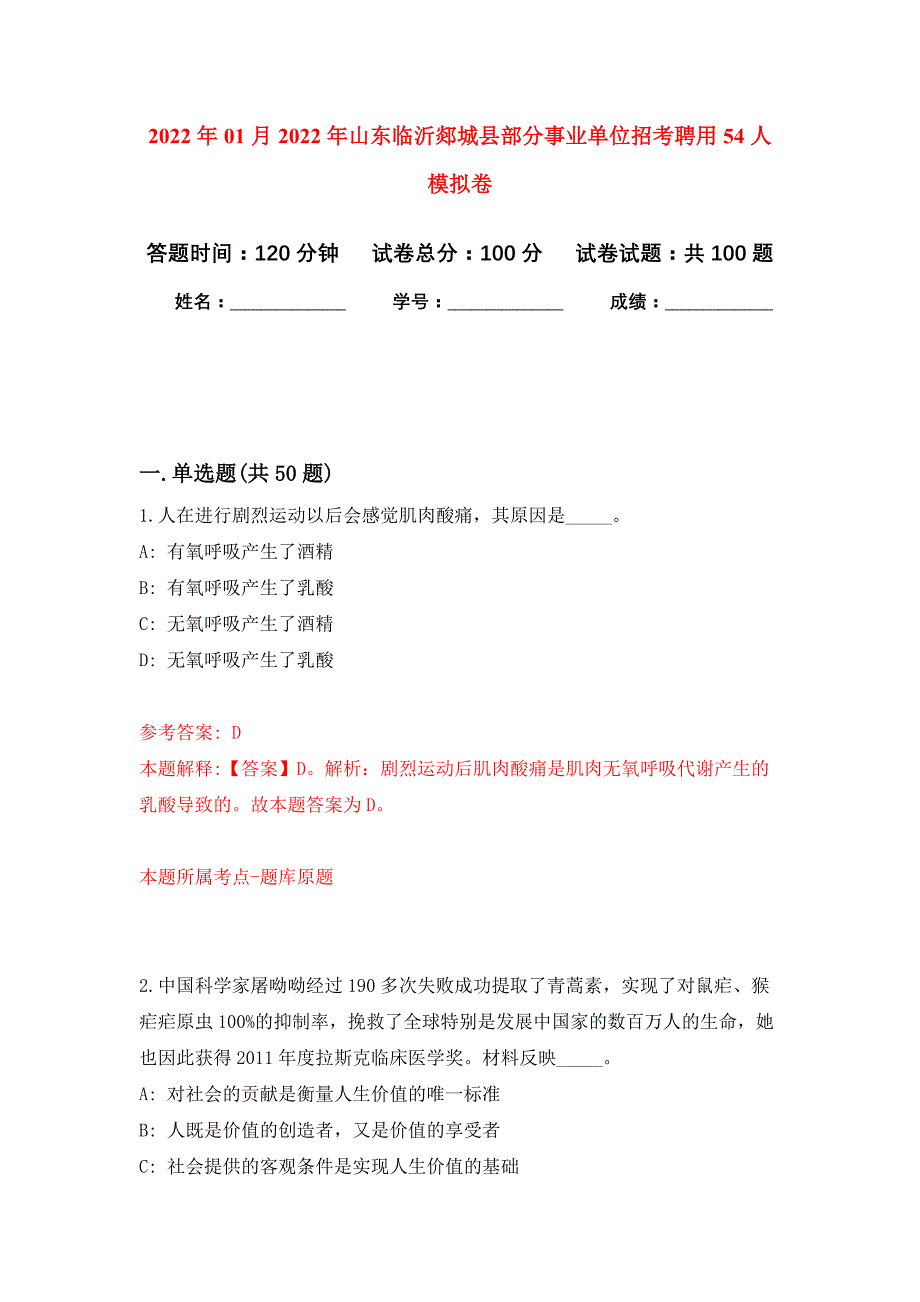 2022年01月2022年山东临沂郯城县部分事业单位招考聘用54人模拟卷

答题时间：120分钟　试卷总分：100分　试卷试题：共100题

姓名：____________　学号：____________　成绩：____________

一.单选题(共50题)

1.人在进行剧烈运动以后会感觉肌肉酸痛，其原因是_____。
A: 有氧呼吸产生了酒精
B: 有氧呼吸产生了乳酸
C: 无氧呼吸产生了酒精
D: 无氧呼吸产生了乳酸

参考答案: D
本题解释:【答案】D。解析：剧烈运动后肌肉酸痛是肌肉无氧呼吸代谢产生的乳酸导致的。故本题答案为D。

本题所属考点-题库原题

2.中国科学家屠呦呦经过190多次失败成功提取了青蒿素，实现了对鼠疟、猴疟疟原虫100%的抑制率，挽救了全球特别是发展中国家的数百万人的生命，她也因此获得2011年度拉斯克临床医学奖。材料反映_____。
A: 对社会的贡献是衡量人生价值的唯一标准
B: 人既是价值的创造者，又是价值的享受者
C: 社会提供的客观条件是实现人生价值的基础